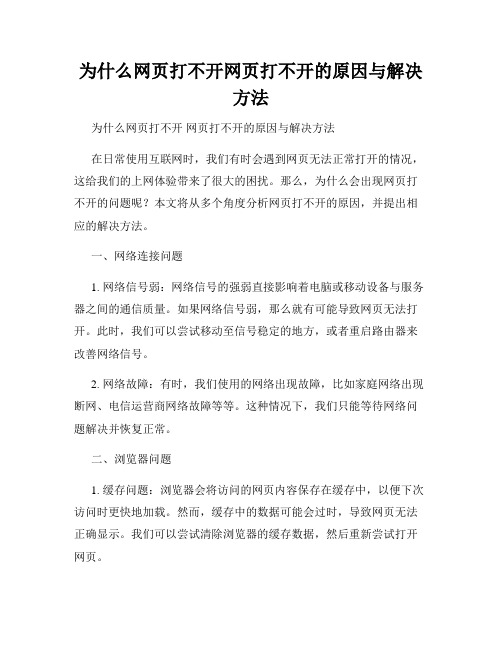 为什么网页打不开网页打不开的原因与解决方法

为什么网页打不开 网页打不开的原因与解决方法

在日常使用互联网时，我们有时会遇到网页无法正常打开的情况，这给我们的上网体验带来了很大的困扰。那么，为什么会出现网页打不开的问题呢？本文将从多个角度分析网页打不开的原因，并提出相应的解决方法。

一、网络连接问题

1. 网络信号弱：网络信号的强弱直接影响着电脑或移动设备与服务器之间的通信质量。如果网络信号弱，那么就有可能导致网页无法打开。此时，我们可以尝试移动至信号稳定的地方，或者重启路由器来改善网络信号。

2. 网络故障：有时，我们使用的网络出现故障，比如家庭网络出现断网、电信运营商网络故障等等。这种情况下，我们只能等待网络问题解决并恢复正常。

二、浏览器问题

1. 缓存问题：浏览器会将访问的网页内容保存在缓存中，以便下次访问时更快地加载。然而，缓存中的数据可能会过时，导致网页无法正确显示。我们可以尝试清除浏览器的缓存数据，然后重新尝试打开网页。